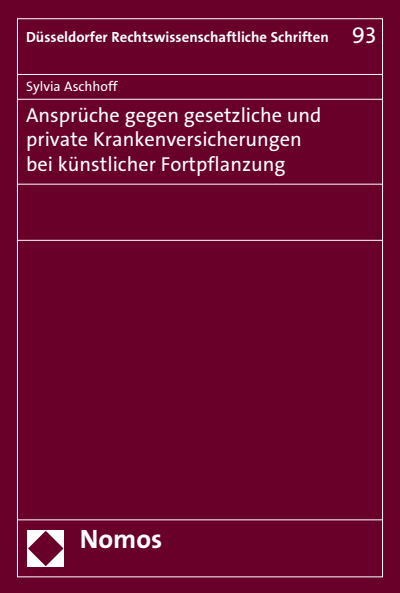 Düsseldorfer Rechtswissenschaftliche Schriften 93

Sylvia Aschhoff

Ansprüche gegen gesetzliche und private Krankenversicherungen bei künstlicher Fortpflanzung

Nomos